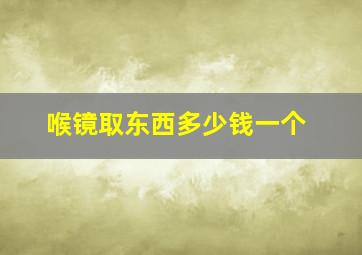 喉镜取东西多少钱一个